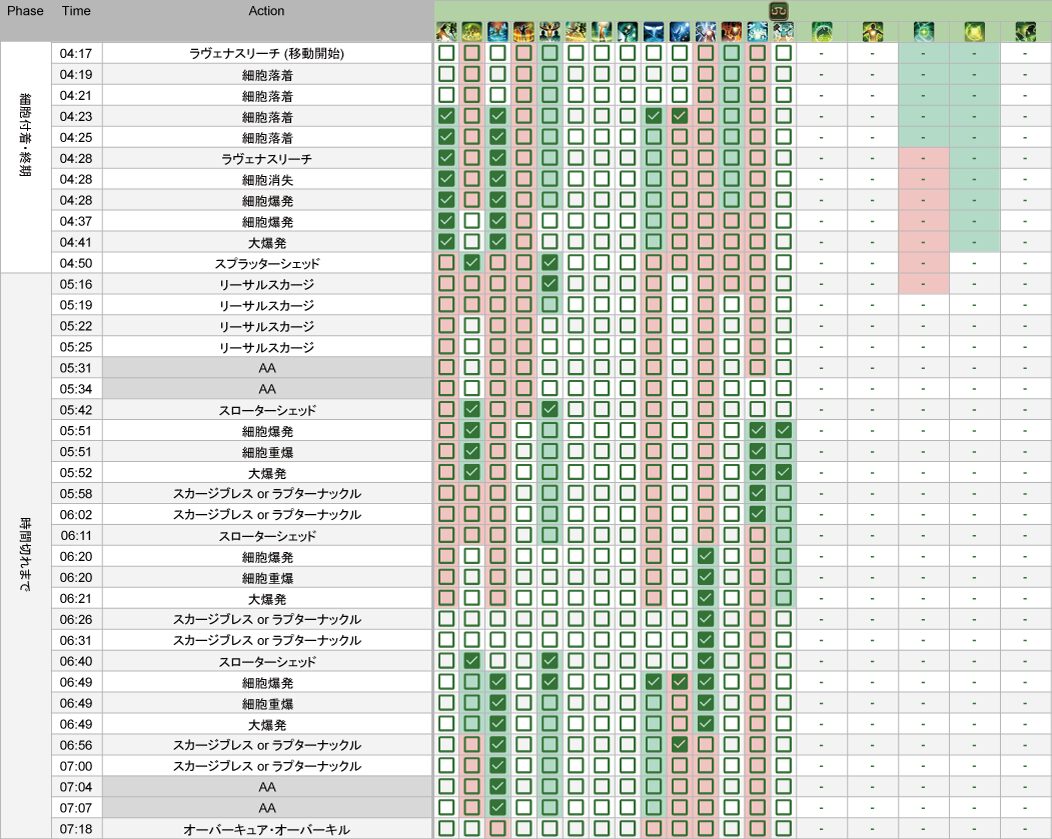 | Phase | Time | Action |
|---|---|---|
| 細胞付着・終期 | 04:17 | ラヴェナスリーチ (移動開始) |
| | 04:19 | 細胞落着 |
| | 04:21 | 細胞落着 |
| | 04:23 | 細胞落着 |
| | 04:25 | 細胞落着 |
| | 04:28 | ラヴェナスリーチ |
| | 04:28 | 細胞消失 |
| | 04:28 | 細胞爆発 |
| | 04:37 | 細胞爆発 |
| | 04:41 | 大爆発 |
| | 04:50 | スプラッターシェッド |
| 時間切れまで | 05:16 | リーサルスカージ |
| | 05:19 | リーサルスカージ |
| | 05:22 | リーサルスカージ |
| | 05:25 | リーサルスカージ |
| | 05:31 | AA |
| | 05:34 | AA |
| | 05:42 | スローターシェッド |
| | 05:51 | 細胞爆発 |
| | 05:51 | 細胞重爆 |
| | 05:52 | 大爆発 |
| | 05:58 | スカージブレス or ラプターナックル |
| | 06:02 | スカージブレス or ラプターナックル |
| | 06:11 | スローターシェッド |
| | 06:20 | 細胞爆発 |
| | 06:20 | 細胞重爆 |
| | 06:21 | 大爆発 |
| | 06:26 | スカージブレス or ラプターナックル |
| | 06:31 | スカージブレス or ラプターナックル |
| | 06:40 | スローターシェッド |
| | 06:49 | 細胞爆発 |
| | 06:49 | 細胞重爆 |
| | 06:49 | 大爆発 |
| | 06:56 | スカージブレス or ラプターナックル |
| | 07:00 | スカージブレス or ラプターナックル |
| | 07:04 | AA |
| | 07:07 | AA |
| | 07:18 | オーバーキュア・オーバーキル |